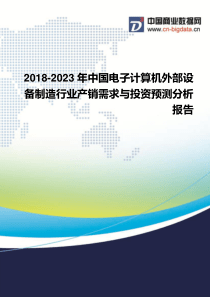 中国商业数据网
www.cn-bigdata.cn

2018-2023 年中国电子计算机外部设备制造行业产销需求与投资预测分析报告